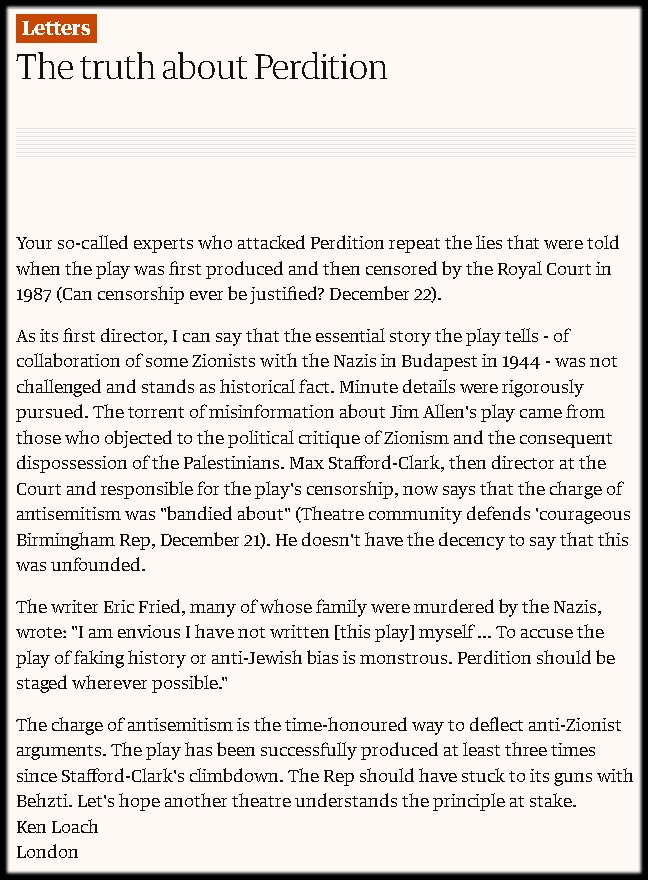 Letters

The truth about Perdition

Your so-called experts who attacked Perdition repeat the lies that were told when the play was first produced and then censored by the Royal Court in 1987 (Can censorship ever be justified? December 22).

As its first director, I can say that the essential story the play tells - of collaboration of some Zionists with the Nazis in Budapest in 1944 - was not challenged and stands as historical fact. Minute details were rigorously pursued. The torrent of misinformation about Jim Allen's play came from those who objected to the political critique of Zionism and the consequent dispossession of the Palestinians. Max Stafford-Clark, then director at the Court and responsible for the play's censorship, now says that the charge of antisemitism was "bandied about" (Theatre community defends 'courageous Birmingham Rep, December 21). He doesn't have the decency to say that this was unfounded.

The writer Eric Fried, many of whose family were murdered by the Nazis, wrote: "I am envious I have not written [this play] myself ... To accuse the play of faking history or anti-Jewish bias is monstrous. Perdition should be staged wherever possible."

The charge of antisemitism is the time-honoured way to deflect anti-Zionist arguments. The play has been successfully produced at least three times since Stafford-Clark's climbdown. The Rep should have stuck to its guns with Behzti. Let's hope another theatre understands the principle at stake.
Ken Loach
London